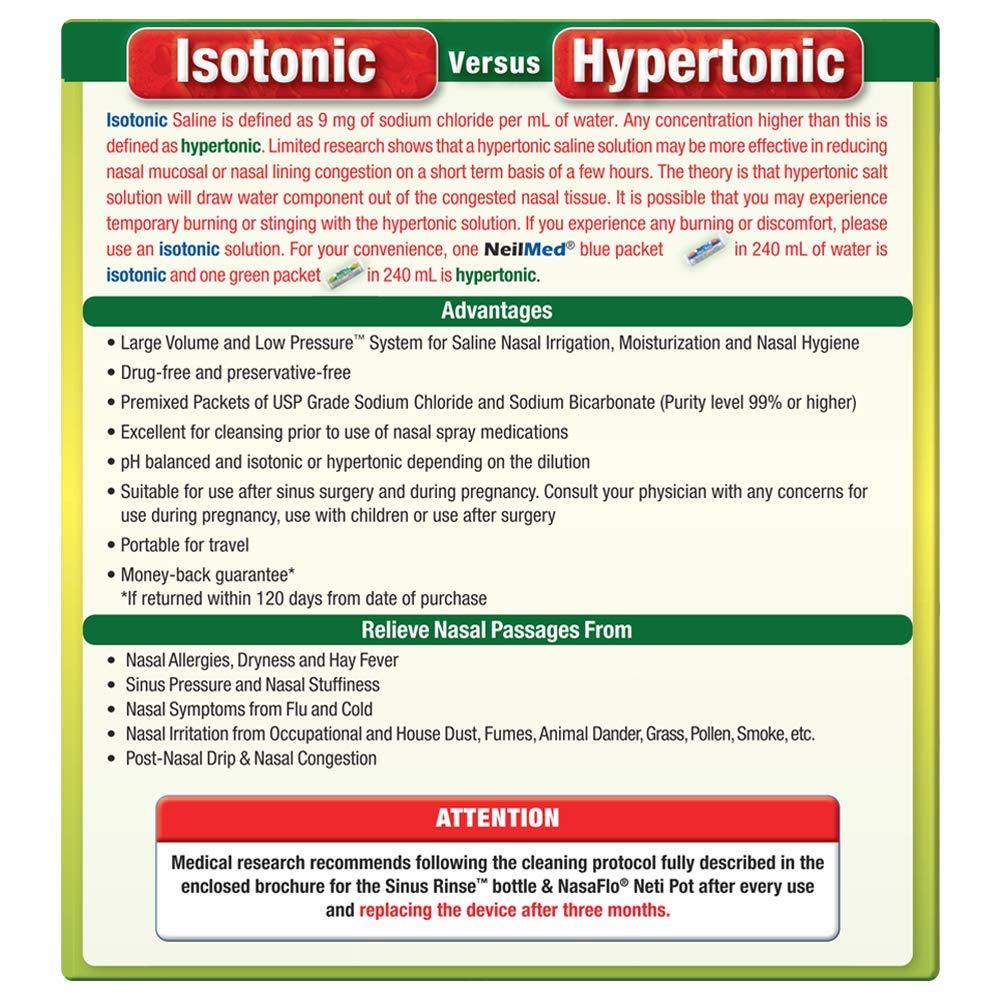 Isotonic Versus Hypertonic

Isotonic Saline is defined as 9 mg of sodium chloride per mL of water. Any concentration higher than this is defined as hypertonic. Limited research shows that a hypertonic saline solution may be more effective in reducing nasal mucosal or nasal lining congestion on a short term basis of a few hours. The theory is that hypertonic salt solution will draw water component out of the congested nasal tissue. It is possible that you may experience temporary burning or stinging with the hypertonic solution. If you experience any burning or discomfort, please use an isotonic solution. For your convenience, one NeilMed® blue packet in 240 mL of water is isotonic and one green packet in 240 mL is hypertonic.

Advantages

• Large Volume and Low Pressure™ System for Saline Nasal Irrigation, Moisturization and Nasal Hygiene
• Drug-free and preservative-free
• Premixed Packets of USP Grade Sodium Chloride and Sodium Bicarbonate (Purity level 99% or higher)
• Excellent for cleansing prior to use of nasal spray medications
• pH balanced and isotonic or hypertonic depending on the dilution
• Suitable for use after sinus surgery and during pregnancy. Consult your physician with any concerns for use during pregnancy, use with children or use after surgery
• Portable for travel
• Money-back guarantee*
*If returned within 120 days from date of purchase

Relieve Nasal Passages From

• Nasal Allergies, Dryness and Hay Fever
• Sinus Pressure and Nasal Stuffiness
• Nasal Symptoms from Flu and Cold
• Nasal Irritation from Occupational and House Dust, Fumes, Animal Dander, Grass, Pollen, Smoke, etc.
• Post-Nasal Drip & Nasal Congestion

ATTENTION

Medical research recommends following the cleaning protocol fully described in the enclosed brochure for the Sinus Rinse™ bottle & NasaFlo® Neti Pot after every use and replacing the device after three months.